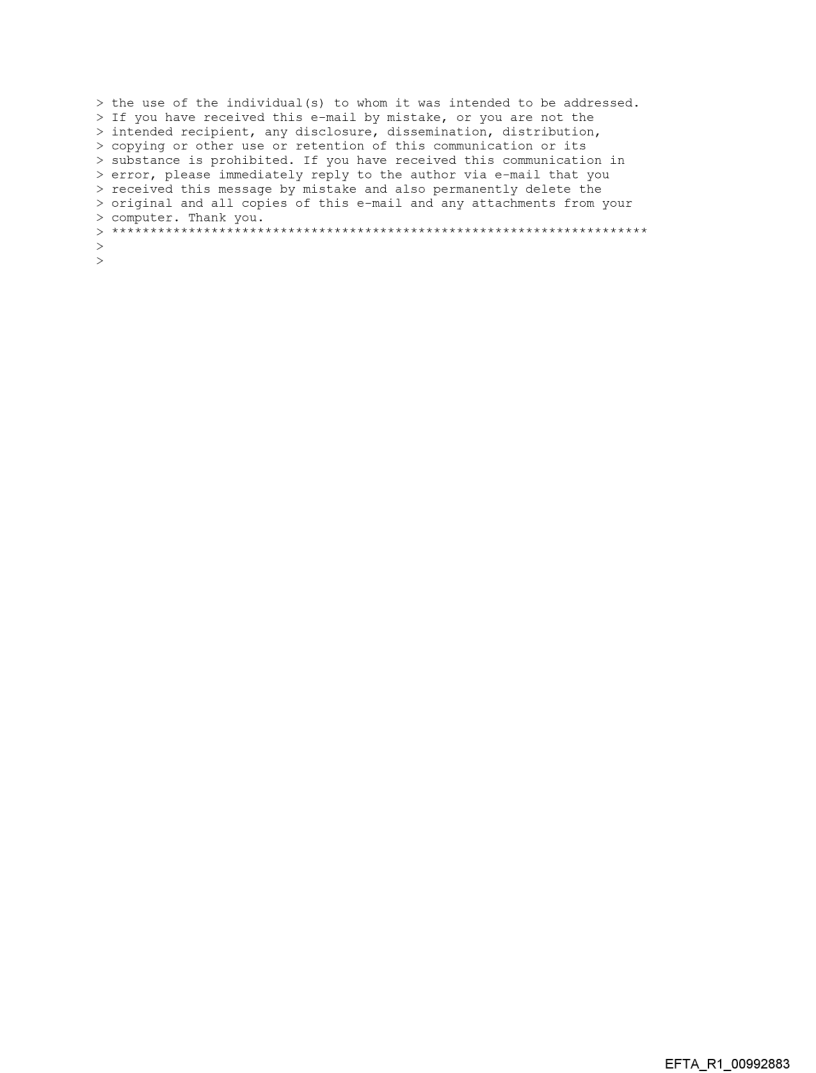 > the use of the individual(s) to whom it was intended to be addressed.
> If you have received this e-mail by mistake, or you are not the
> intended recipient, any disclosure, dissemination, distribution,
> copying or other use or retention of this communication or its
> substance is prohibited. If you have received this communication in
> error, please immediately reply to the author via e-mail that you
> received this message by mistake and also permanently delete the
> original and all copies of this e-mail and any attachments from your
> computer. Thank you.
> **********************************************************************
>
>

EFTA_R1_00992883